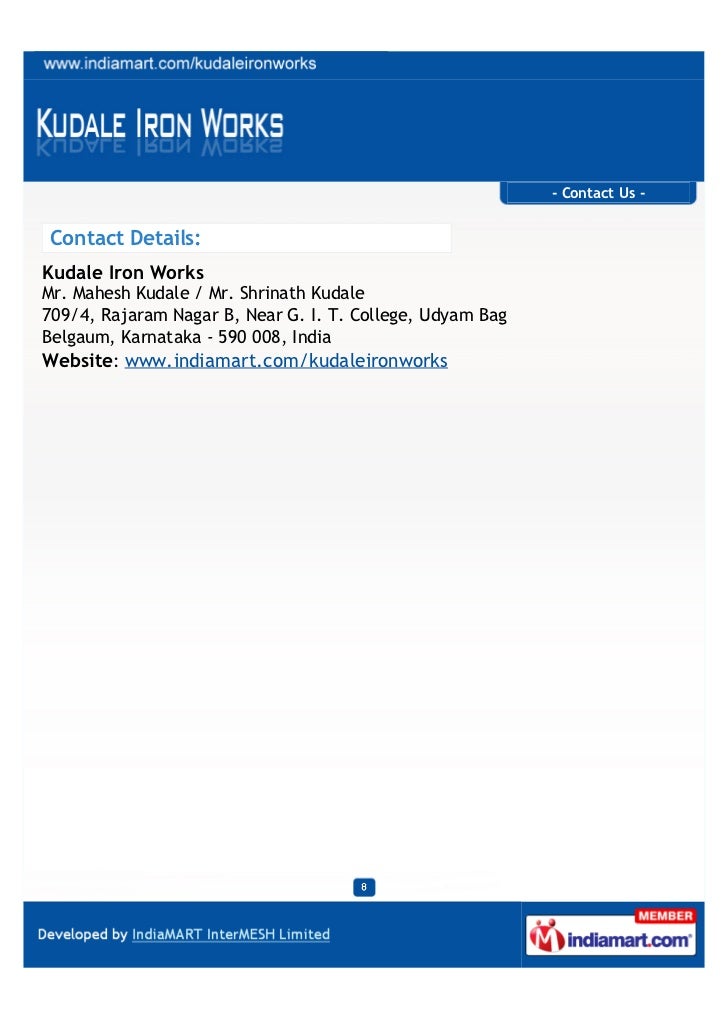 www.indiamart.com/kudaleironworks

KUDALE IRON WORKS

- Contact Us -

Contact Details:

Kudale Iron Works
Mr. Mahesh Kudale / Mr. Shrinath Kudale
709/4, Rajaram Nagar B, Near G. I. T. College, Udyam Bag
Belgaum, Karnataka - 590 008, India
Website: www.indiamart.com/kudaleironworks

8

Developed by IndiaMART InterMESH Limited

MEMBER
indiamart.com